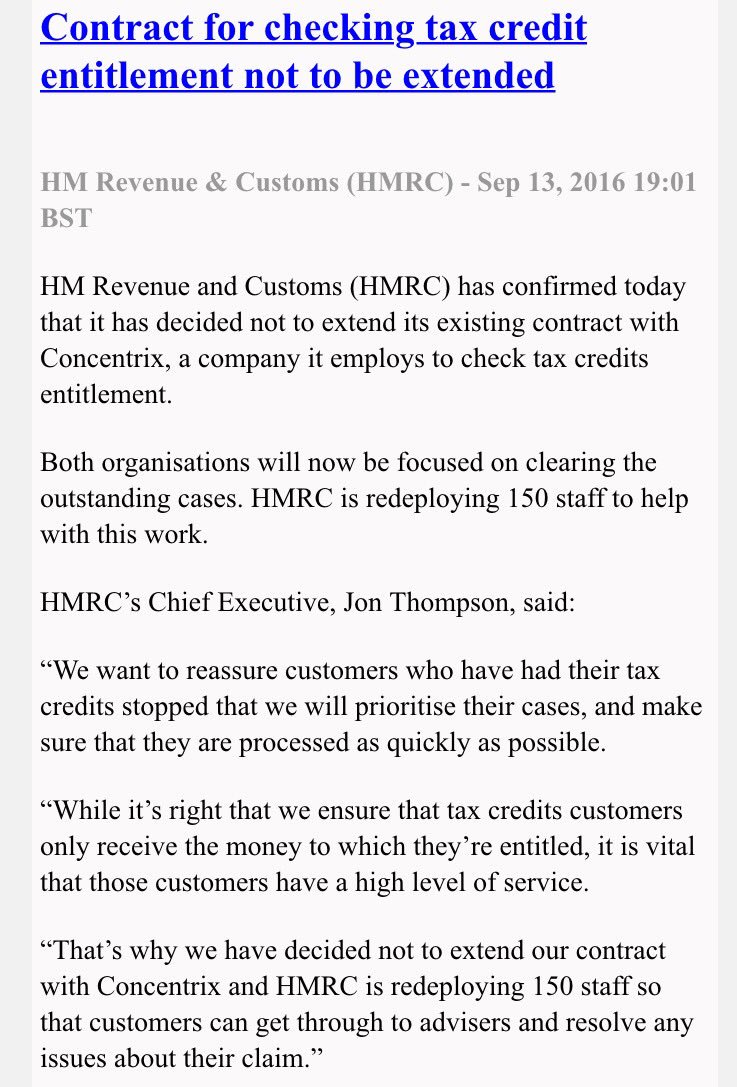 Contract for checking tax credit entitlement not to be extended

HM Revenue & Customs (HMRC) - Sep 13, 2016 19:01 BST

HM Revenue and Customs (HMRC) has confirmed today that it has decided not to extend its existing contract with Concentrix, a company it employs to check tax credits entitlement.

Both organisations will now be focused on clearing the outstanding cases. HMRC is redeploying 150 staff to help with this work.

HMRC’s Chief Executive, Jon Thompson, said:

“We want to reassure customers who have had their tax credits stopped that we will prioritise their cases, and make sure that they are processed as quickly as possible.

“While it’s right that we ensure that tax credits customers only receive the money to which they’re entitled, it is vital that those customers have a high level of service.

“That’s why we have decided not to extend our contract with Concentrix and HMRC is redeploying 150 staff so that customers can get through to advisers and resolve any issues about their claim.”